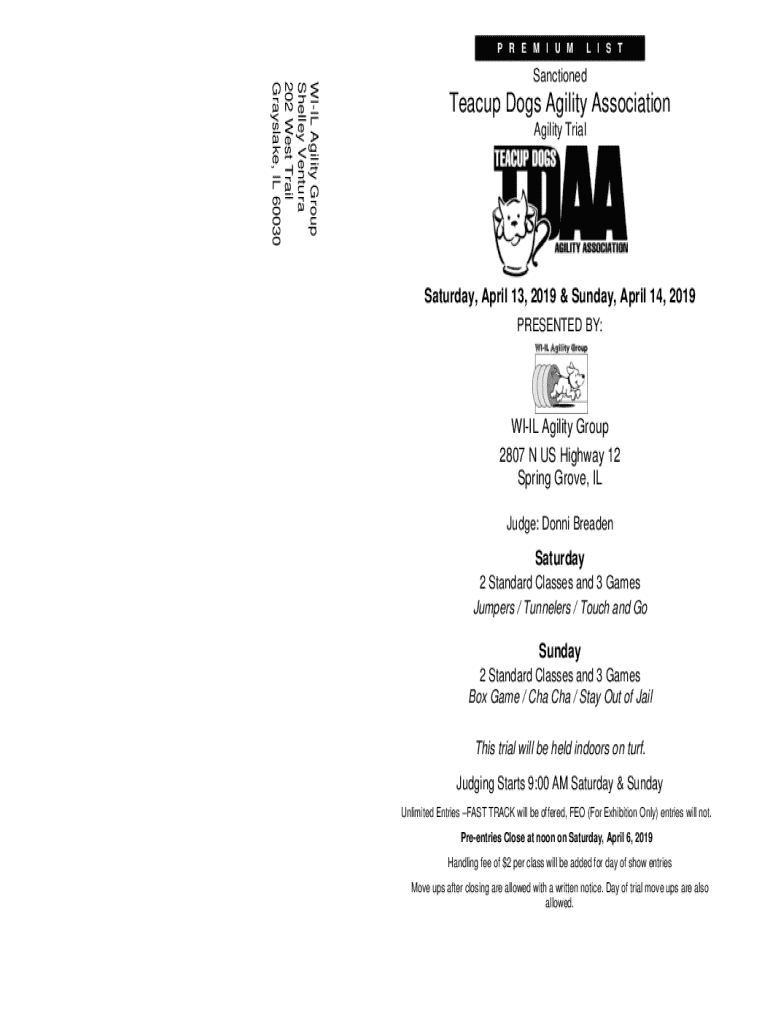 WI-IL Agility Group
Shelley Ventura
202 West Trail
Grayslake, IL 60030

PREMIUM LIST

Sanctioned

Teacup Dogs Agility Association

Agility Trial

TEACUP DOGS
TDAA
AGILITY ASSOCIATION

Saturday, April 13, 2019 & Sunday, April 14, 2019

PRESENTED BY:

WI-IL Agility Group

WI-IL Agility Group
2807 N US Highway 12
Spring Grove, IL

Judge: Donni Breaden

Saturday

2 Standard Classes and 3 Games
Jumpers / Tunnelers / Touch and Go

Sunday

2 Standard Classes and 3 Games
Box Game / Cha Cha / Stay Out of Jail

This trial will be held indoors on turf.

Judging Starts 9:00 AM Saturday & Sunday

Unlimited Entries –FAST TRACK will be offered, FEO (For Exhibition Only) entries will not.

Pre-entries Close at noon on Saturday, April 6, 2019

Handling fee of $2 per class will be added for day of show entries

Move ups after closing are allowed with a written notice. Day of trial move ups are also allowed.